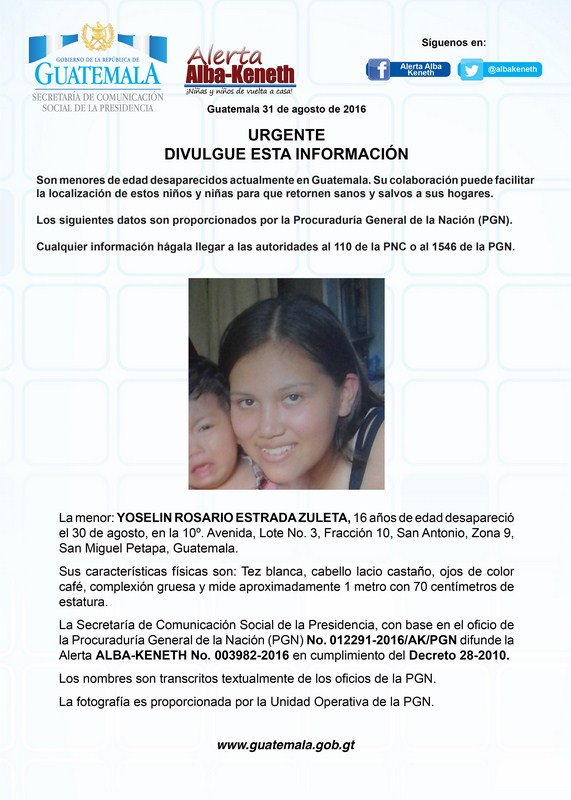 GOBIERNO DE LA REPÚBLICA DE
GUATEMALA
SECRETARÍA DE COMUNICACIÓN SOCIAL DE LA PRESIDENCIA

Alerta Alba-Keneth
¡Niñas y niños de vuelta a casa!

Síguenos en:
Alerta Alba Keneth
@albakeneth

Guatemala 31 de agosto de 2016

URGENTE
DIVULGUE ESTA INFORMACIÓN

Son menores de edad desaparecidos actualmente en Guatemala. Su colaboración puede facilitar la localización de estos niños y niñas para que retornen sanos y salvos a sus hogares.

Los siguientes datos son proporcionados por la Procuraduría General de la Nación (PGN).

Cualquier información hágala llegar a las autoridades al 110 de la PNC o al 1546 de la PGN.

La menor: YOSELIN ROSARIO ESTRADA ZULETA, 16 años de edad desapareció el 30 de agosto, en la 10º. Avenida, Lote No. 3, Fracción 10, San Antonio, Zona 9, San Miguel Petapa, Guatemala.

Sus características físicas son: Tez blanca, cabello lacio castaño, ojos de color café, complexión gruesa y mide aproximadamente 1 metro con 70 centímetros de estatura.

La Secretaría de Comunicación Social de la Presidencia, con base en el oficio de la Procuraduría General de la Nación (PGN) No. 012291-2016/AK/PGN difunde la Alerta ALBA-KENETH No. 003982-2016 en cumplimiento del Decreto 28-2010.

Los nombres son transcritos textualmente de los oficios de la PGN.

La fotografía es proporcionada por la Unidad Operativa de la PGN.

www.guatemala.gob.gt